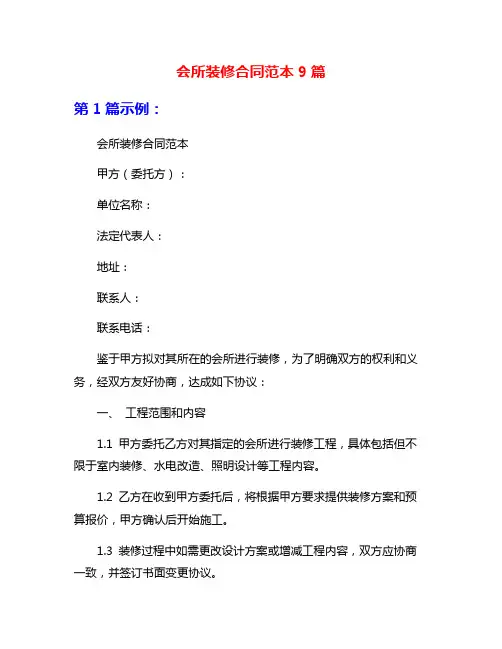 会所装修合同范本 9 篇

第 1 篇示例：

会所装修合同范本

甲方（委托方）：

单位名称：

法定代表人：

地址：

联系人：

联系电话：

鉴于甲方拟对其所在的会所进行装修，为了明确双方的权利和义务，经双方友好协商，达成如下协议：

一、 工程范围和内容

1.1 甲方委托乙方对其指定的会所进行装修工程，具体包括但不限于室内装修、水电改造、照明设计等工程内容。

1.2 乙方在收到甲方委托后，将根据甲方要求提供装修方案和预算报价，甲方确认后开始施工。

1.3 装修过程中如需更改设计方案或增减工程内容，双方应协商一致，并签订书面变更协议。